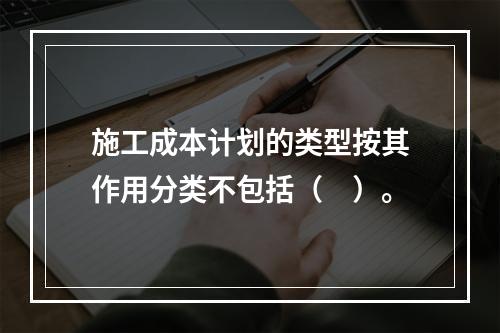 施工成本计划的类型按其作用分类不包括（　）。